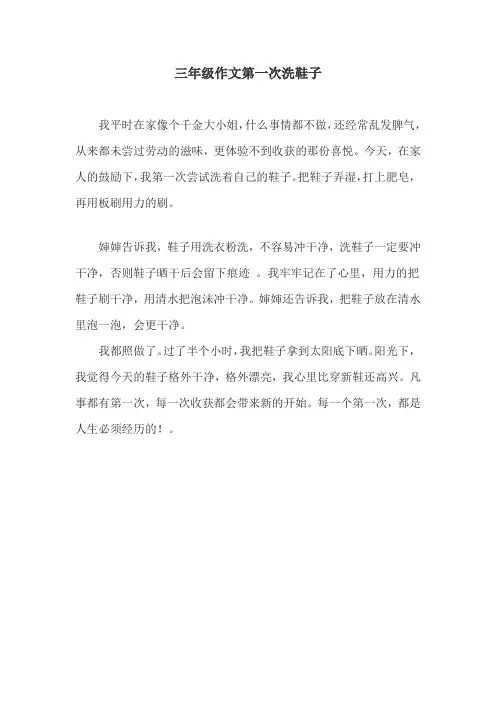 三年级作文第一次洗鞋子

我平时在家像个千金大小姐，什么事情都不做，还经常乱发脾气，从来都未尝过劳动的滋味，更体验不到收获的那份喜悦。今天，在家人的鼓励下，我第一次尝试洗着自己的鞋子。把鞋子弄湿，打上肥皂，再用板刷用力的刷。

婶婶告诉我，鞋子用洗衣粉洗，不容易冲干净，洗鞋子一定要冲干净，否则鞋子晒干后会留下痕迹 。我牢牢记在了心里，用力的把鞋子刷干净，用清水把泡沫冲干净。婶婶还告诉我，把鞋子放在清水里泡一泡，会更干净。

我都照做了。过了半个小时，我把鞋子拿到太阳底下晒。阳光下，我觉得今天的鞋子格外干净，格外漂亮，我心里比穿新鞋还高兴。凡事都有第一次，每一次收获都会带来新的开始。每一个第一次，都是人生必须经历的！。